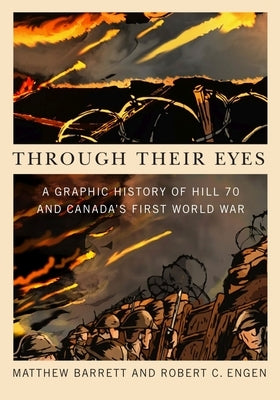 THROUGH THEIR EYES

A GRAPHIC HISTORY OF HILL 70 AND CANADA'S FIRST WORLD WAR

MATTHEW BARRETT AND ROBERT C. ENGEN